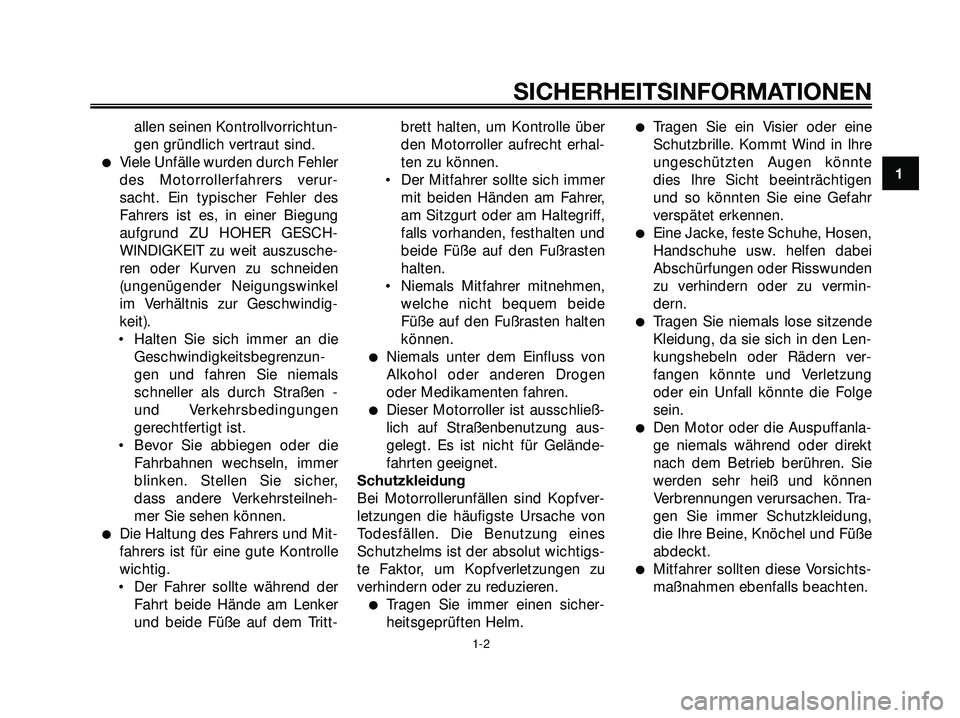 SICHERHEITSINFORMATIONEN

1

allen seinen Kontrollvorrichtungen gründlich vertraut sind.

● Viele Unfälle wurden durch Fehler des Motorrollerfahrers verursacht. Ein typischer Fehler des Fahrers ist es, in einer Biegung aufgrund ZU HOHER GESCHWINDIGKEIT zu weit auszuscheren oder Kurven zu schneiden (ungenügender Neigungswinkel im Verhältnis zur Geschwindigkeit).

• Halten Sie sich immer an die Geschwindigkeitsbegrenzungen und fahren Sie niemals schneller als durch Straßen - und Verkehrsbedingungen gerechtfertigt ist.

• Bevor Sie abbiegen oder die Fahrbahnen wechseln, immer blinken. Stellen Sie sicher, dass andere Verkehrsteilnehmer Sie sehen können.

● Die Haltung des Fahrers und Mitfahrers ist für eine gute Kontrolle wichtig.

• Der Fahrer sollte während der Fahrt beide Hände am Lenker und beide Füße auf dem Trittbrett halten, um Kontrolle über den Motorroller aufrecht erhalten zu können.

• Der Mitfahrer sollte sich immer mit beiden Händen am Fahrer, am Sitzgurt oder am Haltegriff, falls vorhanden, festhalten und beide Füße auf den Fußrasten halten.

• Niemals Mitfahrer mitnehmen, welche nicht bequem beide Füße auf den Fußrasten halten können.

● Niemals unter dem Einfluss von Alkohol oder anderen Drogen oder Medikamenten fahren.

● Dieser Motorroller ist ausschließlich auf Straßenbenutzung ausgelegt. Es ist nicht für Geländefahrten geeignet.

Schutzkleidung
Bei Motorrollerunfällen sind Kopfverletzungen die häufigste Ursache von Todesfällen. Die Benutzung eines Schutzhelms ist der absolut wichtigste Faktor, um Kopfverletzungen zu verhindern oder zu reduzieren.

● Tragen Sie immer einen sicherheitsgeprüften Helm.

● Tragen Sie ein Visier oder eine Schutzbrille. Kommt Wind in Ihre ungeschützten Augen könnte dies Ihre Sicht beeinträchtigen und so könnten Sie eine Gefahr verspätet erkennen.

● Eine Jacke, feste Schuhe, Hosen, Handschuhe usw. helfen dabei Abschürfungen oder Risswunden zu verhindern oder zu vermindern.

● Tragen Sie niemals lose sitzende Kleidung, da sie sich in den Lenkungshebeln oder Rädern verfangen könnte und Verletzung oder ein Unfall könnte die Folge sein.

● Den Motor oder die Auspuffanlage niemals während oder direkt nach dem Betrieb berühren. Sie werden sehr heiß und können Verbrennungen verursachen. Tragen Sie immer Schutzkleidung, die Ihre Beine, Knöchel und Füße abdeckt.

● Mitfahrer sollten diese Vorsichtsmaßnahmen ebenfalls beachten.

1-2

carmanualsonline.info